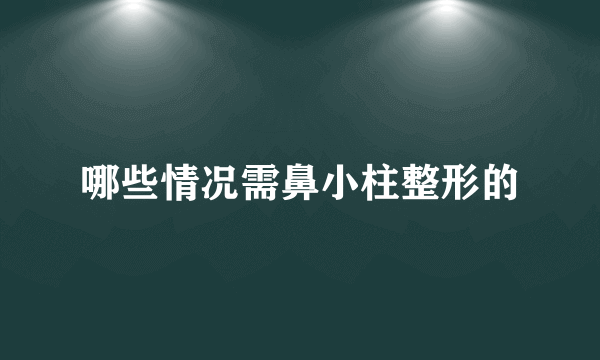 哪些情况需鼻小柱整形的